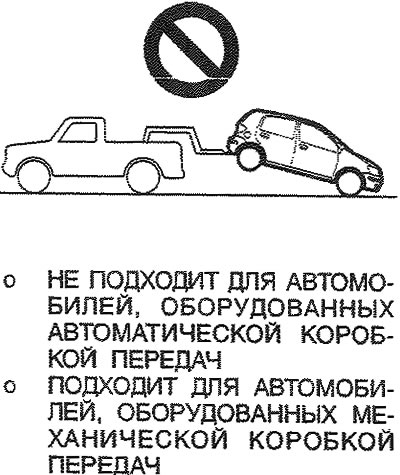 o НЕ ПОДХОДИТ ДЛЯ АВТОМОБИЛЕЙ, ОБОРУДОВАННЫХ АВТОМАТИЧЕСКОЙ КОРОБКОЙ ПЕРЕДАЧ
o ПОДХОДИТ ДЛЯ АВТОМОБИЛЕЙ, ОБОРУДОВАННЫХ МЕХАНИЧЕСКОЙ КОРОБКОЙ ПЕРЕДАЧ